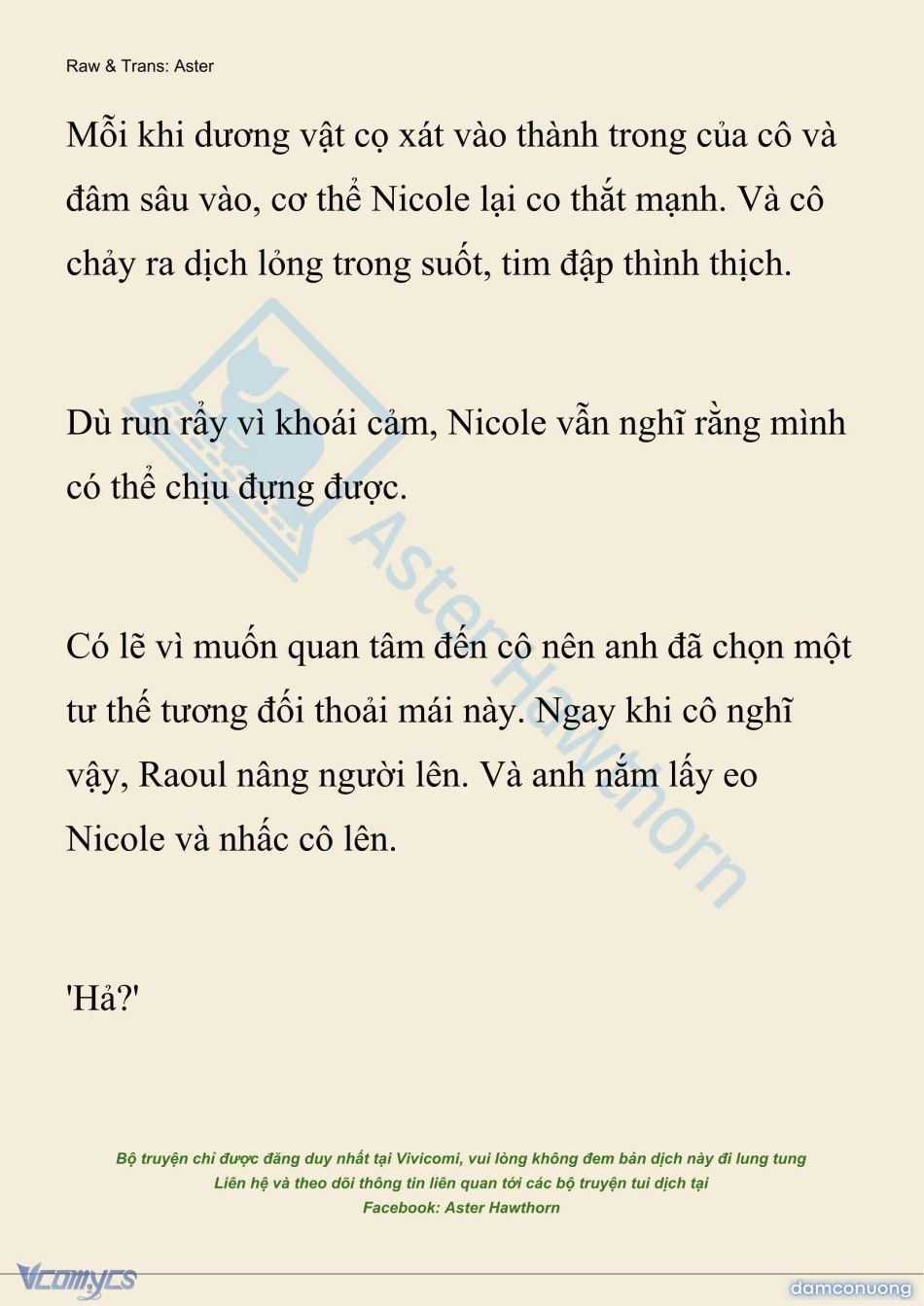 Raw & Trans: Aster

Mỗi khi dương vật cọ xát vào thành trong của cô và đâm sâu vào, cơ thể Nicole lại co thắt mạnh. Và cô chảy ra dịch lỏng trong suốt, tim đập thình thịch.

Dù run rẩy vì khoái cảm, Nicole vẫn nghĩ rằng mình có thể chịu đựng được.

Có lẽ vì muốn quan tâm đến cô nên anh đã chọn một tư thế tương đối thoải mái này. Ngay khi cô nghĩ vậy, Raoul nâng người lên. Và anh nắm lấy eo Nicole và nhấc cô lên.

'Hả?'

AsterHawthorn

Bộ truyện chỉ được đăng duy nhất tại Vivicomi, vui lòng không đem bản dịch này đi lung tung
Liên hệ và theo dõi thông tin liên quan tới các bộ truyện tui dịch tại
Facebook: Aster Hawthorn

Vcomycs

damconuong